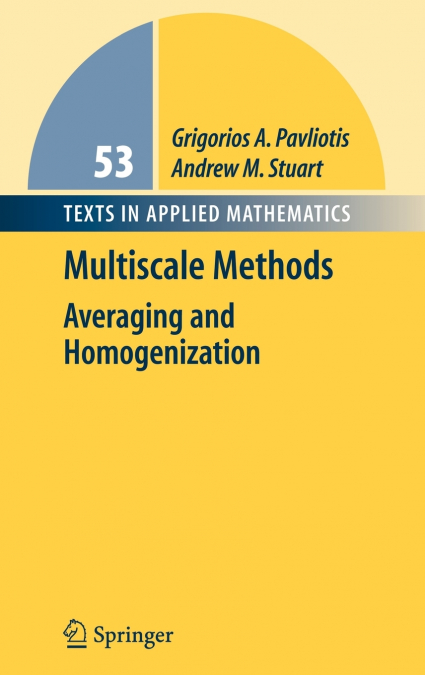 53

Grigorios A. Pavliotis
Andrew M. Stuart

TEXTS IN APPLIED MATHEMATICS

Multiscale Methods

Averaging and Homogenization

Springer